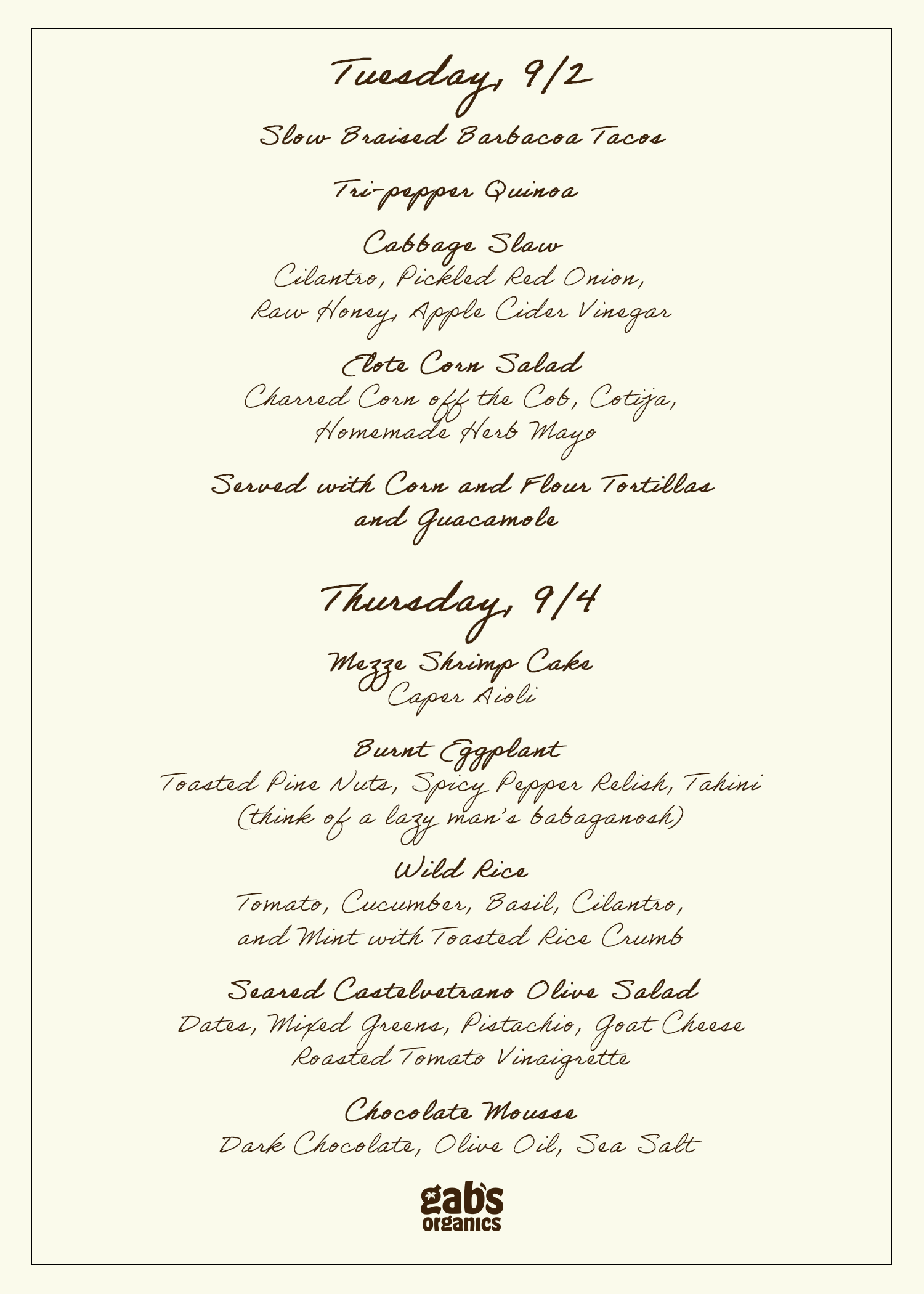 Tuesday, 9/2

Slow Braised Barbacoa Tacos

Tri-pepper Quinoa

Cabbage Slaw
Cilantro, Pickled Red Onion, Raw Honey, Apple Cider Vinegar

Elote Corn Salad
Charred Corn off the Cob, Cotija, Homemade Herb Mayo

Served with Corn and Flour Tortillas and Guacamole

Thursday, 9/4

Mezze Shrimp Cake
Caper Aioli

Burnt Eggplant
Toasted Pine Nuts, Spicy Pepper Relish, Tahini (think of a lazy man's babaganosh)

Wild Rice
Tomato, Cucumber, Basil, Cilantro, and Mint with Toasted Rice Crumb

Seared Castelvetrano Olive Salad
Dates, Mixed Greens, Pistachio, Goat Cheese Roasted Tomato Vinaigrette

Chocolate Mousse
Dark Chocolate, Olive Oil, Sea Salt

gab's organics